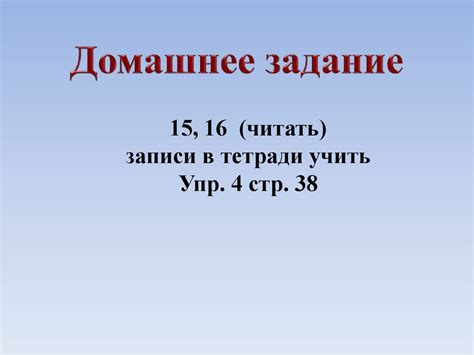 Домашнее задание

15, 16 (читать)
записи в тетради учить
Упр. 4 стр. 38